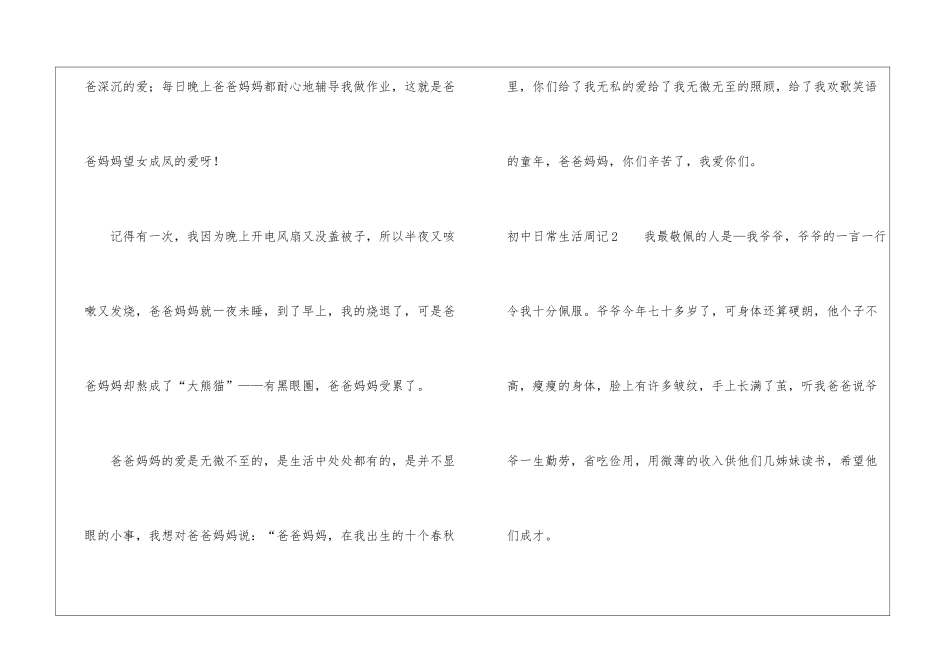 爸深沉的爱；每日晚上爸爸妈妈都耐心地辅导我做作业，这就是爸爸妈妈望女成凤的爱呀！

记得有一次，我因为晚上开电风扇又没盖被子，所以半夜又咳嗽又发烧，爸爸妈妈就一夜未睡，到了早上，我的烧退了，可是爸爸妈妈却熬成了“大熊猫”——有黑眼圈，爸爸妈妈受累了。

爸爸妈妈的爱是无微不至的，是生活中处处都有的，是并不显眼的小事，我想对爸爸妈妈说：“爸爸妈妈，在我出生的十个春秋里，你们给了我无私的爱给了我无微无至的照顾，给了我欢歌笑语的童年，爸爸妈妈，你们辛苦了，我爱你们。

初中日常生活周记2 我最敬佩的人是—我爷爷，爷爷的一言一行令我十分佩服。爷爷今年七十多岁了，可身体还算硬朗，他个子不高，瘦瘦的身体，脸上有许多皱纹，手上长满了茧，听我爸爸说爷爷一生勤劳，省吃俭用，用微薄的收入供他们几姊妹读书，希望他们成才。